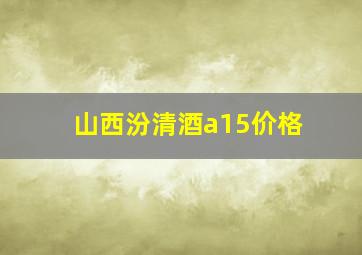 山西汾清酒a15价格